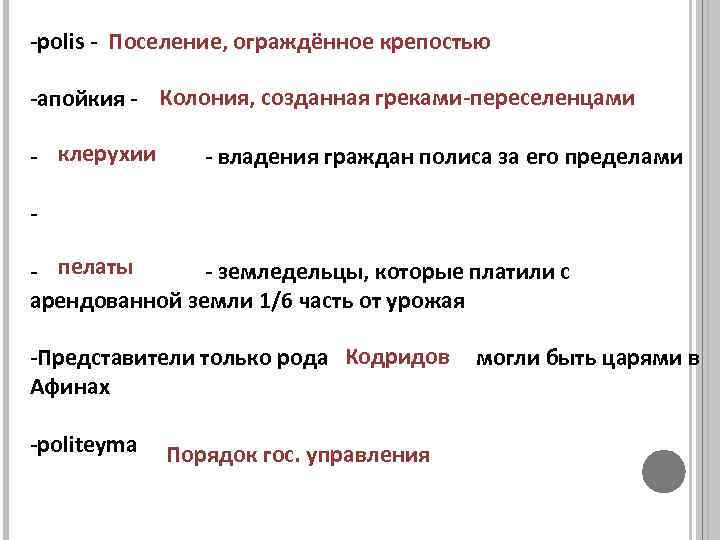 -polis - Поселение, ограждённое крепостью

-апойкия - Колония, созданная греками-переселенцами

- клерухии - владения граждан полиса за его пределами

-

- пелаты - земледельцы, которые платили с арендованной земли 1/6 часть от урожая

-Представители только рода Кодридов могли быть царями в Афинах

-politeyma Порядок гос. управления